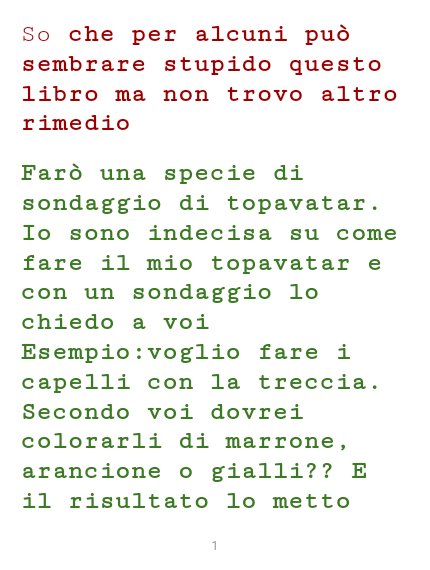 So che per alcuni può sembrare stupido questo libro ma non trovo altro rimedio

Farò una specie di sondaggio di topavatar. Io sono indecisa su come fare il mio topavatar e con un sondaggio lo chiedo a voi
Esempio:voglio fare i capelli con la treccia. Secondo voi dovrei colorarli di marrone, arancione o gialli?? E il risultato lo metto

1